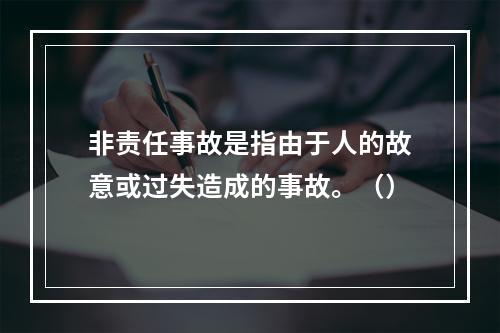 非责任事故是指由于人的故意或过失造成的事故。（）